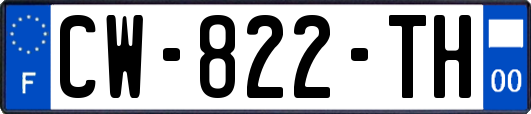 F
CW-822-TH
00